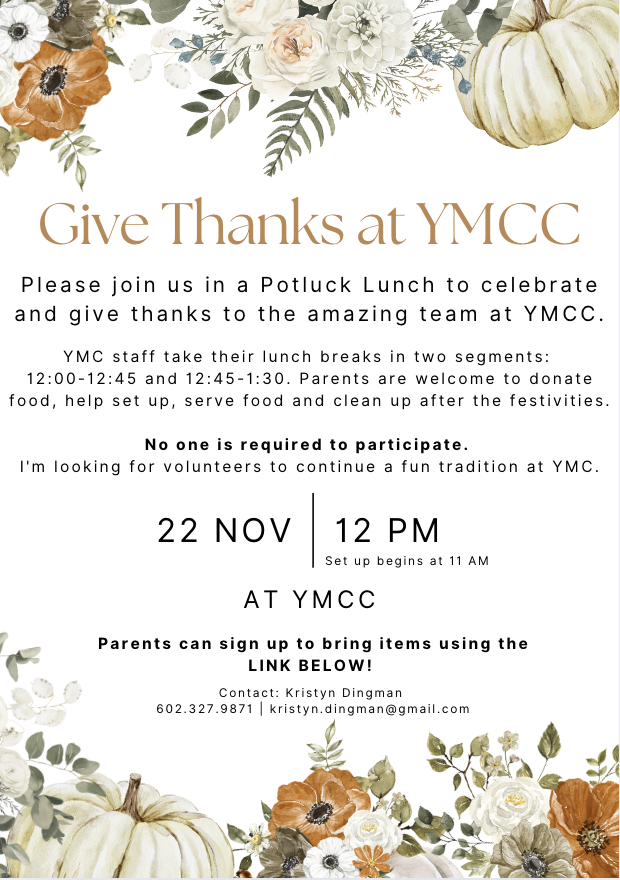 Give Thanks at YMCC

Please join us in a Potluck Lunch to celebrate and give thanks to the amazing team at YMCC.

YMC staff take their lunch breaks in two segments: 12:00-12:45 and 12:45-1:30. Parents are welcome to donate food, help set up, serve food and clean up after the festivities.

No one is required to participate.
I'm looking for volunteers to continue a fun tradition at YMC.

22 NOV | 12 PM
Set up begins at 11 AM

AT YMCC

Parents can sign up to bring items using the LINK BELOW!

Contact: Kristyn Dingman
602.327.9871 | kristyn.dingman@gmail.com